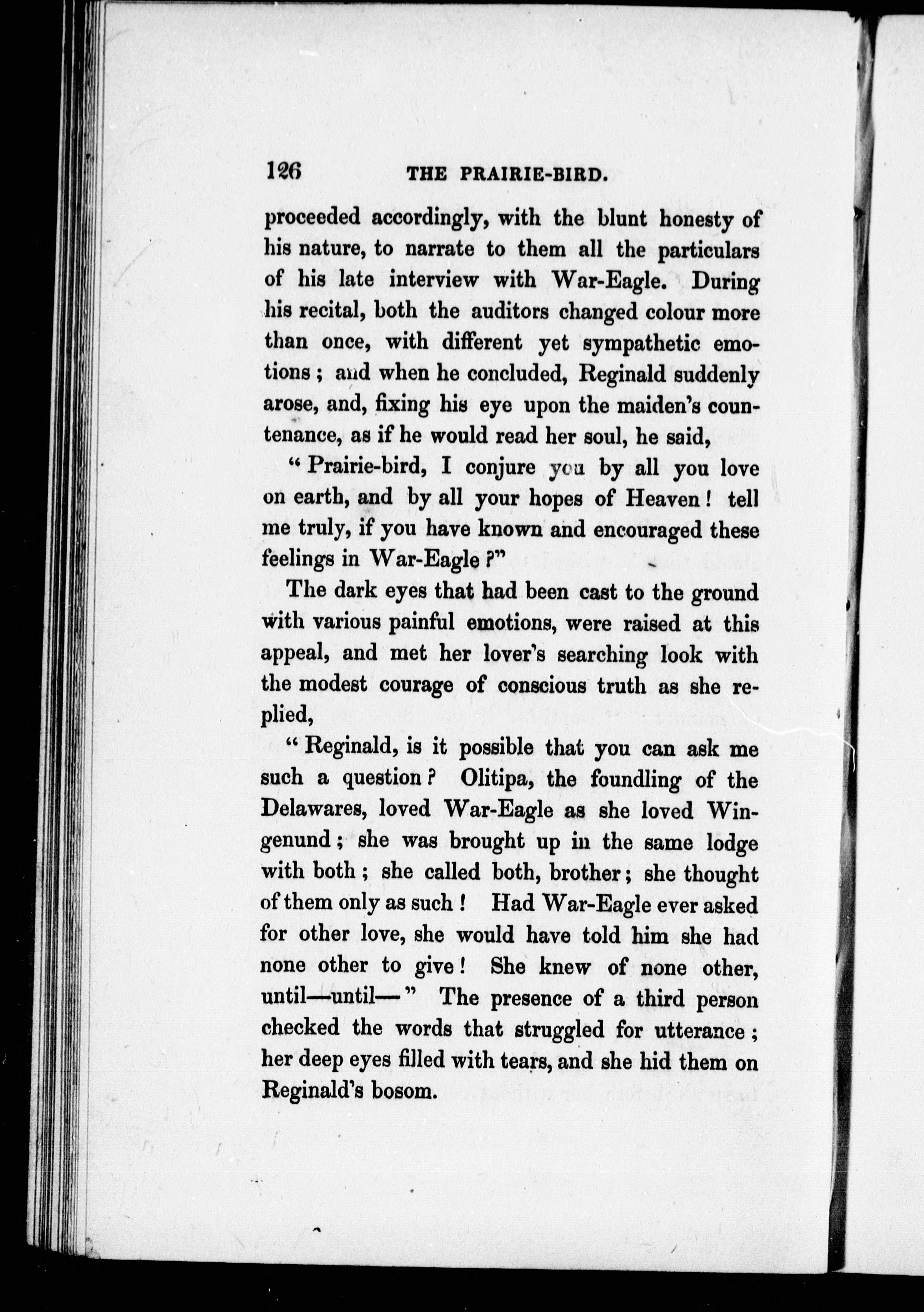 126 THE PRAIRIE-BIRD.

proceeded accordingly, with the blunt honesty of his nature, to narrate to them all the particulars of his late interview with War-Eagle. During his recital, both the auditors changed colour more than once, with different yet sympathetic emotions; and when he concluded, Reginald suddenly arose, and, fixing his eye upon the maiden's countenance, as if he would read her soul, he said,

"Prairie-bird, I conjure you by all you love on earth, and by all your hopes of Heaven! tell me truly, if you have known and encouraged these feelings in War-Eagle?"

The dark eyes that had been cast to the ground with various painful emotions, were raised at this appeal, and met her lover's searching look with the modest courage of conscious truth as she replied,

"Reginald, is it possible that you can ask me such a question? Olitipa, the foundling of the Delawares, loved War-Eagle as she loved Wingenund; she was brought up in the same lodge with both; she called both, brother; she thought of them only as such! Had War-Eagle ever asked for other love, she would have told him she had none other to give! She knew of none other, until—until—" The presence of a third person checked the words that struggled for utterance; her deep eyes filled with tears, and she hid them on Reginald's bosom.